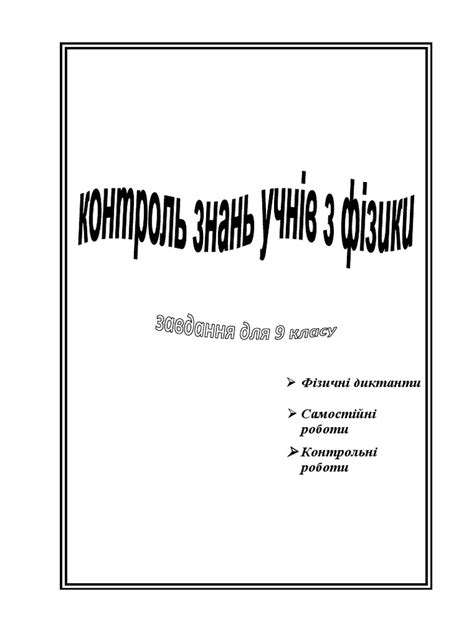 контроль знань учнів з фізики

завдання для 9 класу

➢ Фізичні диктанти

➢ Самостійні роботи

➢ Контрольні роботи